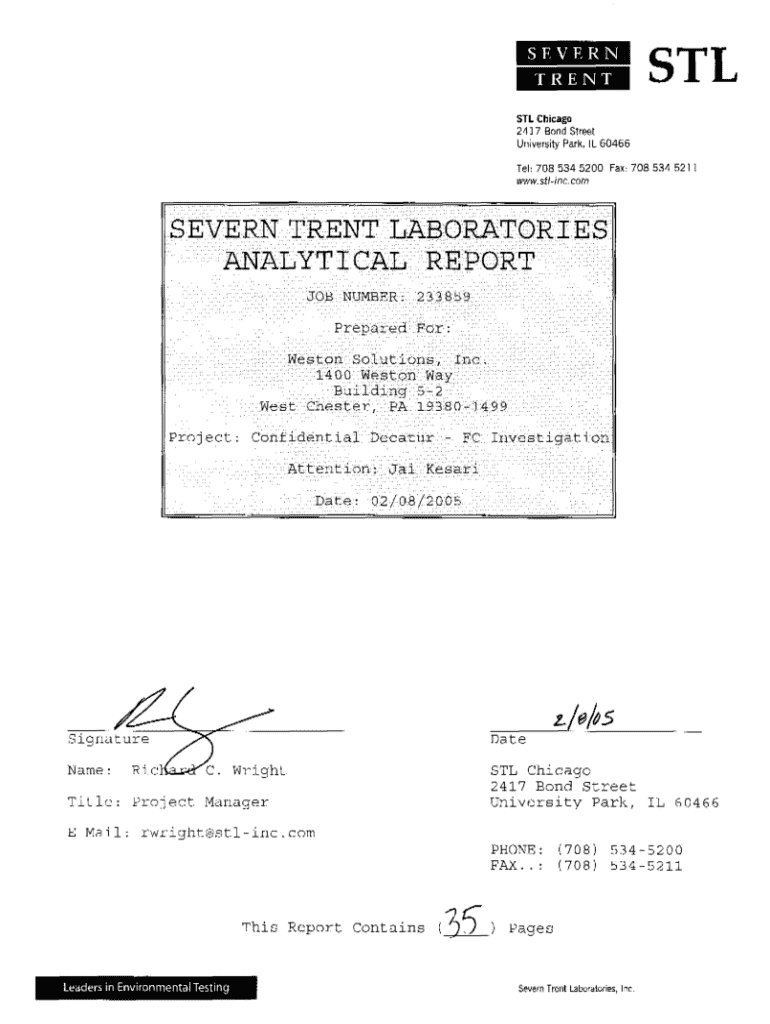 SEVERN TRENT STL

STL Chicago
2417 Bond Street
University Park, IL 60466

Tel: 708 534 5200 Fax: 708 534 5211
www.stl-inc.com

SEVERN TRENT LABORATORIES
ANALYTICAL REPORT

JOB NUMBER: 233859

Prepared For:

Weston Solutions, Inc.
1400 Weston Way
Building 5-2
West Chester, PA 19380-1499

Project: Confidential Decatur - FC Investigation

Attention: Jai Kesari

Date: 02/08/2005

Signature

Name: Richard C. Wright

Title: Project Manager

E Mail: rwright@stl-inc.com

2/8/05
Date

STL Chicago
2417 Bond Street
University Park, IL 60466

PHONE: (708) 534-5200
FAX..: (708) 534-5211

This Report Contains (35) Pages

Leaders in Environmental Testing

Severn Trent Laboratories, Inc.